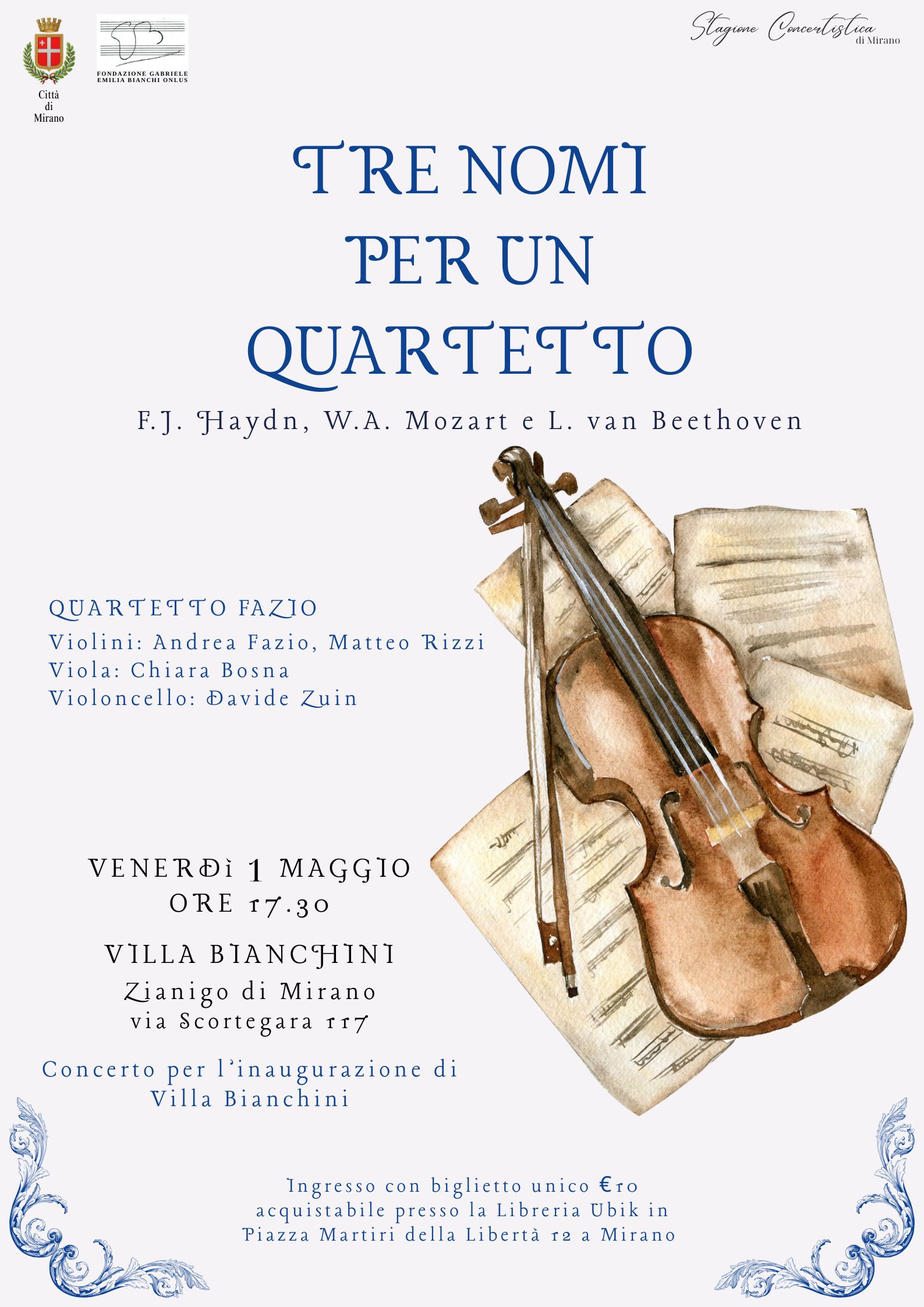 Città
di
Mirano

FONDAZIONE GABRIELE
EMILIA BIANCHI ONLUS

Stagione Concertistica
di Mirano

TRE NOMI
PER UN
QUARTETTO

F.J. Haydn, W.A. Mozart e L. van Beethoven

QUARTETTO FAZIO
Violini: Andrea Fazio, Matteo Rizzi
Viola: Chiara Bosna
Violoncello: Davide Zuin

VENERDì 1 MAGGIO
ORE 17.30

VILLA BIANCHINI
Zianigo di Mirano
via Scortegara 117

Concerto per l'inaugurazione di Villa Bianchini

Ingresso con biglietto unico €10 acquistabile presso la Libreria Ubik in Piazza Martiri della Libertà 12 a Mirano